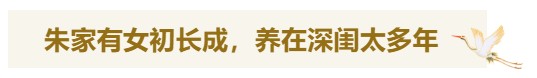 朱家有女初长成，养在深闺太多年